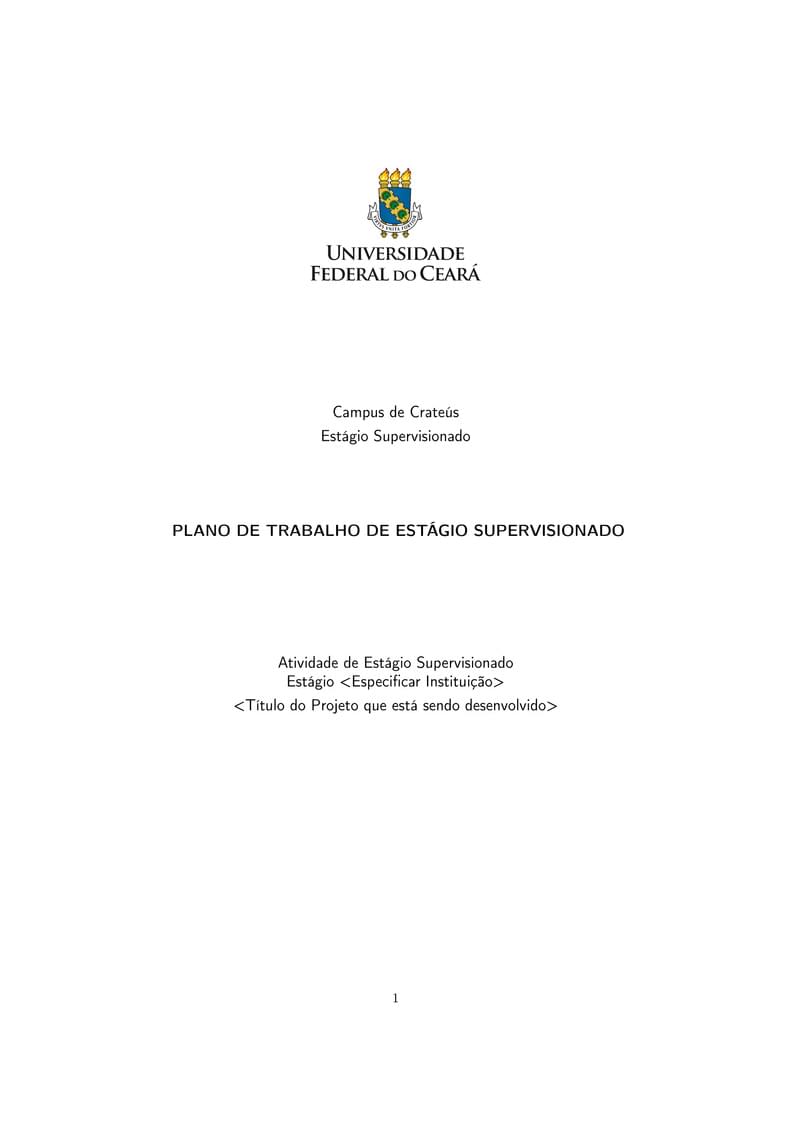 UNIVERSIDADE FEDERAL DO CEARÁ

Campus de Crateús
Estágio Supervisionado

PLANO DE TRABALHO DE ESTÁGIO SUPERVISIONADO

Atividade de Estágio Supervisionado
Estágio <Especificar Instituição>
<Título do Projeto que está sendo desenvolvido>

1